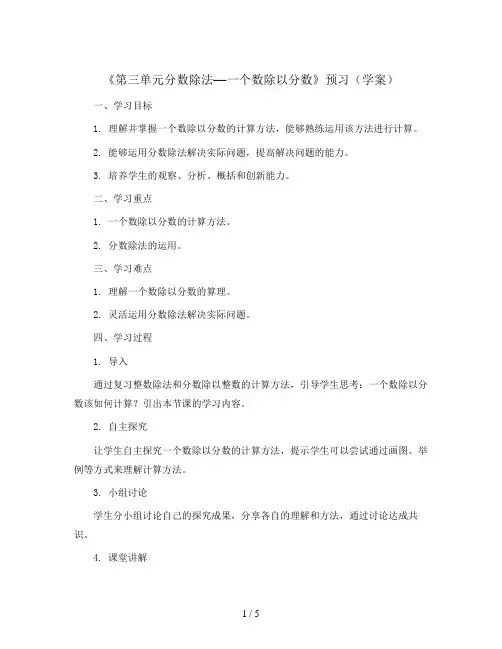 《第三单元分数除法—一个数除以分数》预习（学案）

一、学习目标

1. 理解并掌握一个数除以分数的计算方法，能够熟练运用该方法进行计算。

2. 能够运用分数除法解决实际问题，提高解决问题的能力。

3. 培养学生的观察、分析、概括和创新能力。

二、学习重点

1. 一个数除以分数的计算方法。

2. 分数除法的运用。

三、学习难点

1. 理解一个数除以分数的算理。

2. 灵活运用分数除法解决实际问题。

四、学习过程

1. 导入

通过复习整数除法和分数除以整数的计算方法，引导学生思考：一个数除以分数该如何计算？引出本节课的学习内容。

2. 自主探究

让学生自主探究一个数除以分数的计算方法，提示学生可以尝试通过画图、举例等方式来理解计算方法。

3. 小组讨论

学生分小组讨论自己的探究成果，分享各自的理解和方法，通过讨论达成共识。

4. 课堂讲解

1 / 5